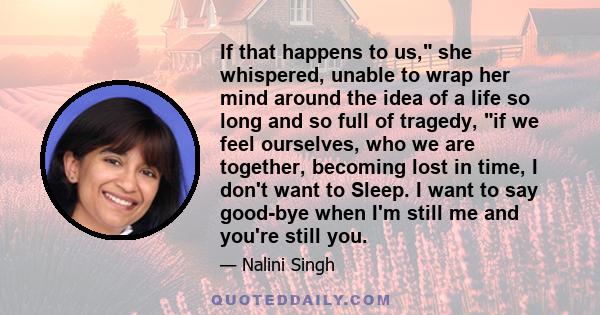 If that happens to us," she whispered, unable to wrap her mind around the idea of a life so long and so full of tragedy, "if we feel ourselves, who we are together, becoming lost in time, I don't want to Sleep. I want to say good-bye when I'm still me and you're still you.

— Nalini Singh

QUOTEDDAILY.COM